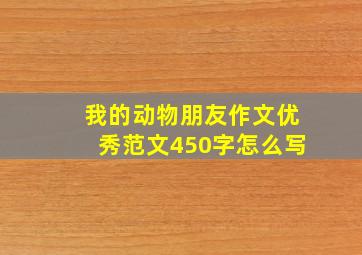 我的动物朋友作文优秀范文450字怎么写